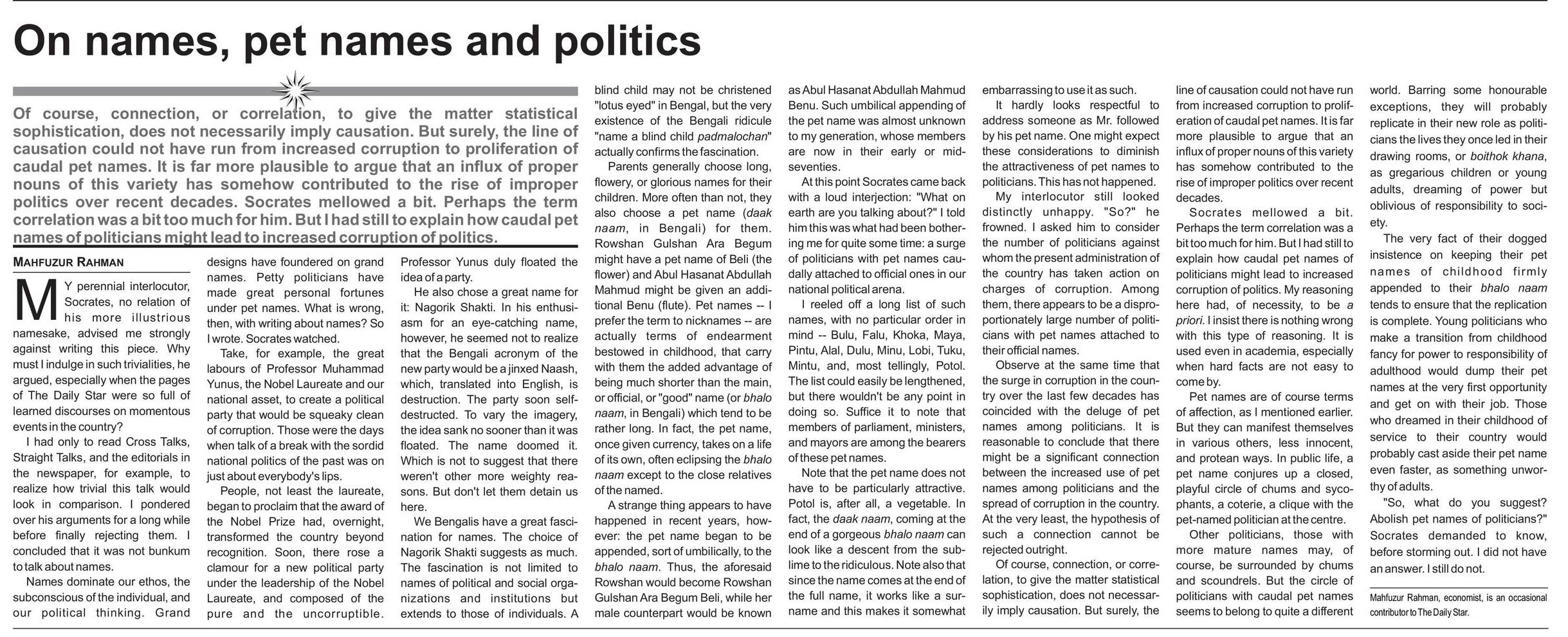 On names, pet names and politics

Of course, connection, or correlation, to give the matter statistical sophistication, does not necessarily imply causation. But surely, the line of causation could not have run from increased corruption to proliferation of caudal pet names. It is far more plausible to argue that an influx of proper nouns of this variety has somehow contributed to the rise of improper politics over recent decades. Socrates mellowed a bit. Perhaps the term correlation was a bit too much for him. But I had still to explain how caudal pet names of politicians might lead to increased corruption of politics.

MAHFUZUR RAHMAN

MY perennial interlocutor, Socrates, no relation of his more illustrious namesake, advised me strongly against writing this piece. Why must I indulge in such trivialities, he argued, especially when the pages of The Daily Star were so full of learned discourses on momentous events in the country?

I had only to read Cross Talks, Straight Talks, and the editorials in the newspaper, for example, to realize how trivial this talk would look in comparison. I pondered over his arguments for a long while before finally rejecting them. I concluded that it was not bunkum to talk about names.

Names dominate our ethos, the subconscious of the individual, and our political thinking. Grand designs have foundered on grand names. Petty politicians have made great personal fortunes under pet names. What is wrong, then, with writing about names? So I wrote. Socrates watched.

Take, for example, the great labours of Professor Muhammad Yunus, the Nobel Laureate and our national asset, to create a political party that would be squeaky clean of corruption. Those were the days when talk of a break with the sordid national politics of the past was on just about everybody's lips.

People, not least the laureate, began to proclaim that the award of the Nobel Prize had, overnight, transformed the country beyond recognition. Soon, there rose a clamour for a new political party under the leadership of the Nobel Laureate, and composed of the pure and the uncorruptible. Professor Yunus duly floated the idea of a party.

He also chose a great name for it: Nagorik Shakti. In his enthusiasm for an eye-catching name, however, he seemed not to realize that the Bengali acronym of the new party would be a jinxed Naash, which, translated into English, is destruction. The party soon self-destructed. To vary the imagery, the idea sank no sooner than it was floated. The name doomed it. Which is not to suggest that there weren't other more weighty reasons. But don't let them detain us here.

We Bengalis have a great fascination for names. The choice of Nagorik Shakti suggests as much. The fascination is not limited to names of political and social organizations and institutions but extends to those of individuals. A blind child may not be christened "lotus eyed" in Bengal, but the very existence of the Bengali ridicule "name a blind child padmalochan" actually confirms the fascination.

Parents generally choose long, flowery, or glorious names for their children. More often than not, they also choose a pet name (daak naam, in Bengali) for them. Rowshan Gulshan Ara Begum might have a pet name of Beli (the flower) and Abul Hasanat Abdullah Mahmud might be given an additional Benu (flute). Pet names -- I prefer the term to nicknames -- are actually terms of endearment bestowed in childhood, that carry with them the added advantage of being much shorter than the main, or official, or "good" name (or bhalo naam, in Bengali) which tend to be rather long. In fact, the pet name, once given currency, takes on a life of its own, often eclipsing the bhalo naam except to the close relatives of the named.

A strange thing appears to have happened in recent years, however: the pet name began to be appended, sort of umbilically, to the bhalo naam. Thus, the aforesaid Rowshan would become Rowshan Gulshan Ara Begum Beli, while her male counterpart would be known as Abul Hasanat Abdullah Mahmud Benu. Such umbilical appending of the pet name was almost unknown to my generation, whose members are now in their early or mid-seventies.

At this point Socrates came back with a loud interjection: "What on earth are you talking about?" I told him this was what had been bothering me for quite some time: a surge of politicians with pet names caudally attached to official ones in our national political arena.

I reeled off a long list of such names, with no particular order in mind -- Bulu, Falu, Khoka, Maya, Pintu, Alal, Dulu, Minu, Lobi, Tuku, Mintu, and, most tellingly, Potol. The list could easily be lengthened, but there wouldn't be any point in doing so. Suffice it to note that members of parliament, ministers, and mayors are among the bearers of these pet names.

Note that the pet name does not have to be particularly attractive. Potol is, after all, a vegetable. In fact, the daak naam, coming at the end of a gorgeous bhalo naam can look like a descent from the sublime to the ridiculous. Note also that since the name comes at the end of the full name, it works like a surname and this makes it somewhat embarrassing to use it as such.

It hardly looks respectful to address someone as Mr. followed by his pet name. One might expect these considerations to diminish the attractiveness of pet names to politicians. This has not happened.

My interlocutor still looked distinctly unhappy. "So?" he frowned. I asked him to consider the number of politicians against whom the present administration of the country has taken action on charges of corruption. Among them, there appears to be a disproportionately large number of politicians with pet names attached to their official names.

Observe at the same time that the surge in corruption in the country over the last few decades has coincided with the deluge of pet names among politicians. It is reasonable to conclude that there might be a significant connection between the increased use of pet names among politicians and the spread of corruption in the country. At the very least, the hypothesis of such a connection cannot be rejected outright.

Of course, connection, or correlation, to give the matter statistical sophistication, does not necessarily imply causation. But surely, the line of causation could not have run from increased corruption to proliferation of caudal pet names. It is far more plausible to argue that an influx of proper nouns of this variety has somehow contributed to the rise of improper politics over recent decades.

Socrates mellowed a bit. Perhaps the term correlation was a bit too much for him. But I had still to explain how caudal pet names of politicians might lead to increased corruption of politics. My reasoning here had, of necessity, to be a priori. I insist there is nothing wrong with this type of reasoning. It is used even in academia, especially when hard facts are not easy to come by.

Pet names are of course terms of affection, as I mentioned earlier. But they can manifest themselves in various others, less innocent, and protean ways. In public life, a pet name conjures up a closed, playful circle of chums and sycophants, a coterie, a clique with the pet-named politician at the centre.

Other politicians, those with more mature names may, of course, be surrounded by chums and scoundrels. But the circle of politicians with caudal pet names seems to belong to quite a different world. Barring some honourable exceptions, they will probably replicate in their new role as politicians the lives they once led in their drawing rooms, or boithok khana, as gregarious children or young adults, dreaming of power but oblivious of responsibility to society.

The very fact of their dogged insistence on keeping their pet names of childhood firmly appended to their bhalo naam tends to ensure that the replication is complete. Young politicians who make a transition from childhood fancy for power to responsibility of adulthood would dump their pet names at the very first opportunity and get on with their job. Those who dreamed in their childhood of service to their country would probably cast aside their pet name even faster, as something unworthy of adults.

"So, what do you suggest? Abolish pet names of politicians?" Socrates demanded to know, before storming out. I did not have an answer. I still do not.

Mahfuzur Rahman, economist, is an occasional contributor to The Daily Star.